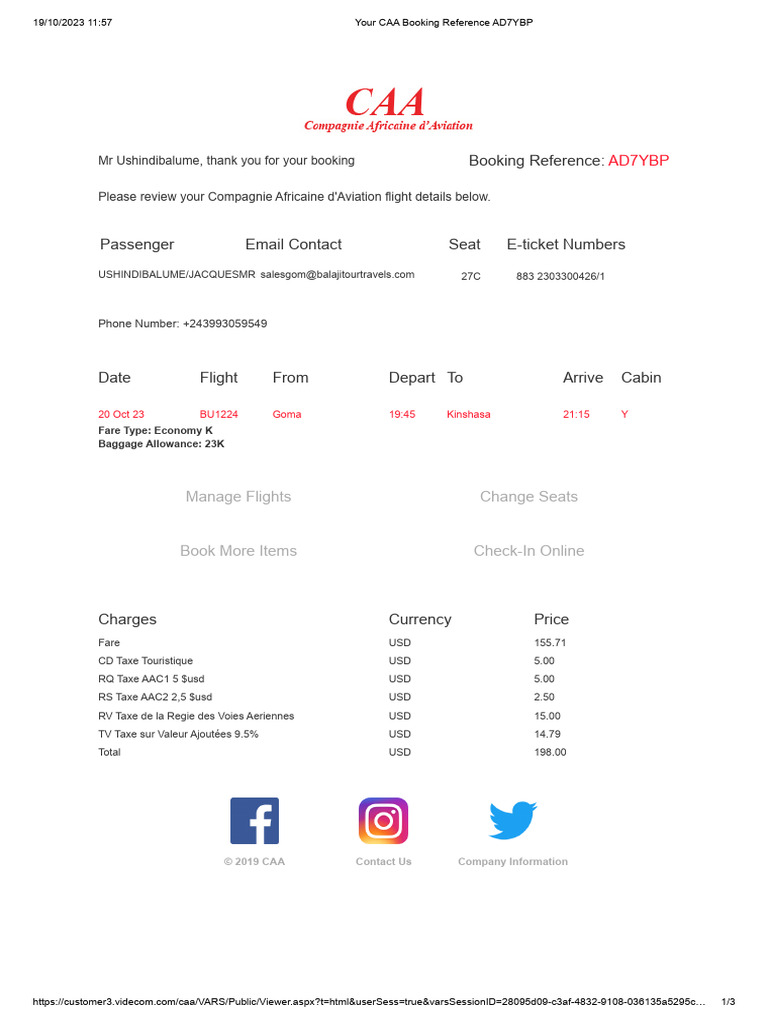 19/10/2023 11:57 Your CAA Booking Reference AD7YBP

CAA
Compagnie Africaine d'Aviation

Mr Ushindibalume, thank you for your booking

Booking Reference: AD7YBP

Please review your Compagnie Africaine d'Aviation flight details below.

| Passenger | Email Contact | Seat | E-ticket Numbers |
|---|---|---|---|
| USHINDIBALUME/JACQUESMR | salesgom@balajitourtravels.com | 27C | 883 2303300426/1 |

Phone Number: +243993059549

| Date | Flight | From | Depart | To | Arrive | Cabin |
|---|---|---|---|---|---|---|
| 20 Oct 23 | BU1224 | Goma | 19:45 | Kinshasa | 21:15 | Y |

Fare Type: Economy K
Baggage Allowance: 23K

Manage Flights

Change Seats

Book More Items

Check-In Online

| Charges | Currency | Price |
|---|---|---|
| Fare | USD | 155.71 |
| CD Taxe Touristique | USD | 5.00 |
| RQ Taxe AAC1 5 $usd | USD | 5.00 |
| RS Taxe AAC2 2,5 $usd | USD | 2.50 |
| RV Taxe de la Regie des Voies Aeriennes | USD | 15.00 |
| TV Taxe sur Valeur Ajoutées 9.5% | USD | 14.79 |
| Total | USD | 198.00 |

© 2019 CAA

Contact Us

Company Information

https://customer3.videcom.com/caa/VARS/Public/Viewer.aspx?t=html&userSess=true&varsSessionID=28095d09-c3af-4832-9108-036135a5295c... 1/3